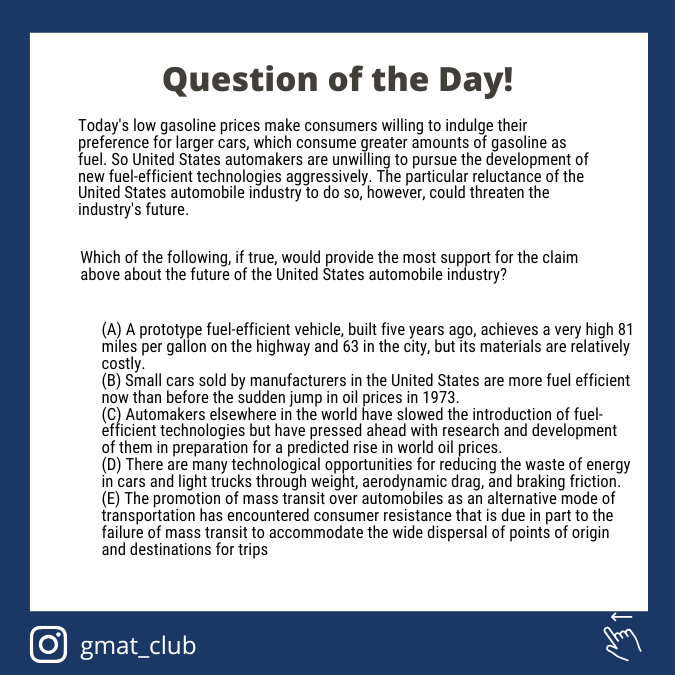 Question of the Day!

Today's low gasoline prices make consumers willing to indulge their preference for larger cars, which consume greater amounts of gasoline as fuel. So United States automakers are unwilling to pursue the development of new fuel-efficient technologies aggressively. The particular reluctance of the United States automobile industry to do so, however, could threaten the industry's future.

Which of the following, if true, would provide the most support for the claim above about the future of the United States automobile industry?

(A) A prototype fuel-efficient vehicle, built five years ago, achieves a very high 81 miles per gallon on the highway and 63 in the city, but its materials are relatively costly.
(B) Small cars sold by manufacturers in the United States are more fuel efficient now than before the sudden jump in oil prices in 1973.
(C) Automakers elsewhere in the world have slowed the introduction of fuel-efficient technologies but have pressed ahead with research and development of them in preparation for a predicted rise in world oil prices.
(D) There are many technological opportunities for reducing the waste of energy in cars and light trucks through weight, aerodynamic drag, and braking friction.
(E) The promotion of mass transit over automobiles as an alternative mode of transportation has encountered consumer resistance that is due in part to the failure of mass transit to accommodate the wide dispersal of points of origin and destinations for trips

gmat_club